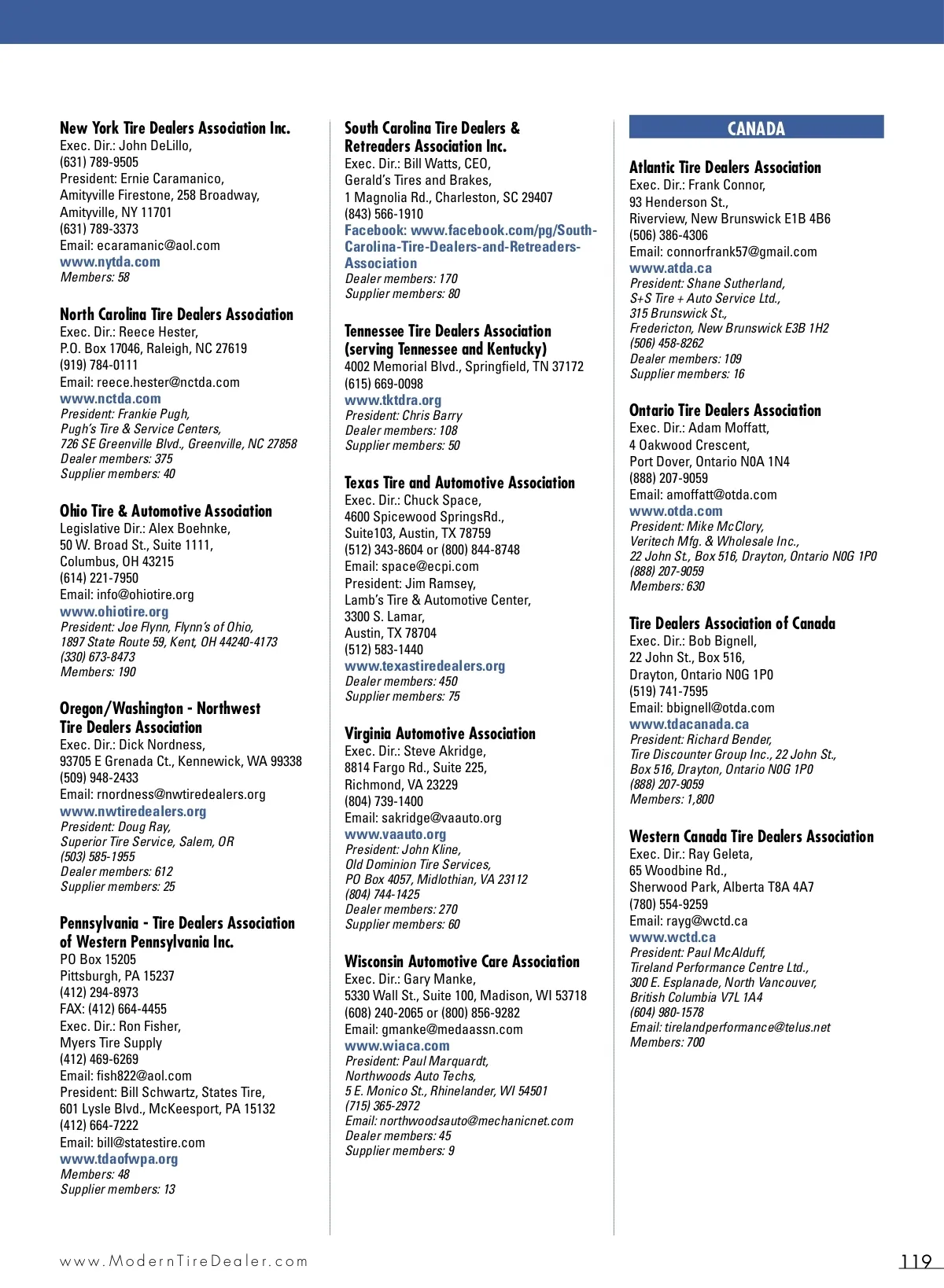 New York Tire Dealers Association Inc.
Exec. Dir.: John DeLillo,
(631) 789-9505
President: Ernie Caramanico,
Amityville Firestone, 258 Broadway,
Amityville, NY 11701
(631) 789-3373
Email: ecaramanic@aol.com
www.nytda.com
Members: 58

North Carolina Tire Dealers Association
Exec. Dir.: Reece Hester,
P.O. Box 17046, Raleigh, NC 27619
(919) 784-0111
Email: reece.hester@nctda.com
www.nctda.com
President: Frankie Pugh,
Pugh's Tire & Service Centers,
726 SE Greenville Blvd., Greenville, NC 27858
Dealer members: 375
Supplier members: 40

Ohio Tire & Automotive Association
Legislative Dir.: Alex Boehnke,
50 W. Broad St., Suite 1111,
Columbus, OH 43215
(614) 221-7950
Email: info@ohiotire.org
www.ohiotire.org
President: Joe Flynn, Flynn's of Ohio,
1897 State Route 59, Kent, OH 44240-4173
(330) 673-8473
Members: 190

Oregon/Washington - Northwest Tire Dealers Association
Exec. Dir.: Dick Nordness,
93705 E Grenada Ct., Kennewick, WA 99338
(509) 948-2433
Email: rnordness@nwtiredealers.org
www.nwtiredealers.org
President: Doug Ray,
Superior Tire Service, Salem, OR
(503) 585-1955
Dealer members: 612
Supplier members: 25

Pennsylvania - Tire Dealers Association of Western Pennsylvania Inc.
PO Box 15205
Pittsburgh, PA 15237
(412) 294-8973
FAX: (412) 664-4455
Exec. Dir.: Ron Fisher,
Myers Tire Supply
(412) 469-6269
Email: fish822@aol.com
President: Bill Schwartz, States Tire,
601 Lysle Blvd., McKeesport, PA 15132
(412) 664-7222
Email: bill@statestire.com
www.tdaofwpa.org
Members: 48
Supplier members: 13

South Carolina Tire Dealers & Retreaders Association Inc.
Exec. Dir.: Bill Watts, CEO,
Gerald's Tires and Brakes,
1 Magnolia Rd., Charleston, SC 29407
(843) 566-1910
Facebook: www.facebook.com/pg/South-Carolina-Tire-Dealers-and-Retreaders-Association
Dealer members: 170
Supplier members: 80

Tennessee Tire Dealers Association (serving Tennessee and Kentucky)
4002 Memorial Blvd., Springfield, TN 37172
(615) 669-0098
www.tktdra.org
President: Chris Barry
Dealer members: 108
Supplier members: 50

Texas Tire and Automotive Association
Exec. Dir.: Chuck Space,
4600 Spicewood SpringsRd.,
Suite103, Austin, TX 78759
(512) 343-8604 or (800) 844-8748
Email: space@ecpi.com
President: Jim Ramsey,
Lamb's Tire & Automotive Center,
3300 S. Lamar,
Austin, TX 78704
(512) 583-1440
www.texastiredealers.org
Dealer members: 450
Supplier members: 75

Virginia Automotive Association
Exec. Dir.: Steve Akridge,
8814 Fargo Rd., Suite 225,
Richmond, VA 23229
(804) 739-1400
Email: sakridge@vaauto.org
www.vaauto.org
President: John Kline,
Old Dominion Tire Services,
PO Box 4057, Midlothian, VA 23112
(804) 744-1425
Dealer members: 270
Supplier members: 60

Wisconsin Automotive Care Association
Exec. Dir.: Gary Manke,
5330 Wall St., Suite 100, Madison, WI 53718
(608) 240-2065 or (800) 856-9282
Email: gmanke@medaassn.com
www.wiaca.com
President: Paul Marquardt,
Northwoods Auto Techs,
5 E. Monico St., Rhinelander, WI 54501
(715) 365-2972
Email: northwoodsauto@mechanicnet.com
Dealer members: 45
Supplier members: 9

CANADA

Atlantic Tire Dealers Association
Exec. Dir.: Frank Connor,
93 Henderson St.,
Riverview, New Brunswick E1B 4B6
(506) 386-4306
Email: connorfrank57@gmail.com
www.atda.ca
President: Shane Sutherland,
S+S Tire + Auto Service Ltd.,
315 Brunswick St.,
Fredericton, New Brunswick E3B 1H2
(506) 458-8262
Dealer members: 109
Supplier members: 16

Ontario Tire Dealers Association
Exec. Dir.: Adam Moffatt,
4 Oakwood Crescent,
Port Dover, Ontario N0A 1N4
(888) 207-9059
Email: amoffatt@otda.com
www.otda.com
President: Mike McClory,
Veritech Mfg. & Wholesale Inc.,
22 John St., Box 516, Drayton, Ontario N0G 1P0
(888) 207-9059
Members: 630

Tire Dealers Association of Canada
Exec. Dir.: Bob Bignell,
22 John St., Box 516,
Drayton, Ontario N0G 1P0
(519) 741-7595
Email: bbignell@otda.com
www.tdacanada.ca
President: Richard Bender,
Tire Discounter Group Inc., 22 John St.,
Box 516, Drayton, Ontario N0G 1P0
(888) 207-9059
Members: 1,800

Western Canada Tire Dealers Association
Exec. Dir.: Ray Geleta,
65 Woodbine Rd.,
Sherwood Park, Alberta T8A 4A7
(780) 554-9259
Email: rayg@wctd.ca
www.wctd.ca
President: Paul McAlduff,
Tireland Performance Centre Ltd.,
300 E. Esplanade, North Vancouver,
British Columbia V7L 1A4
(604) 980-1578
Email: tirelandperformance@telus.net
Members: 700

www.ModernTireDealer.com
119